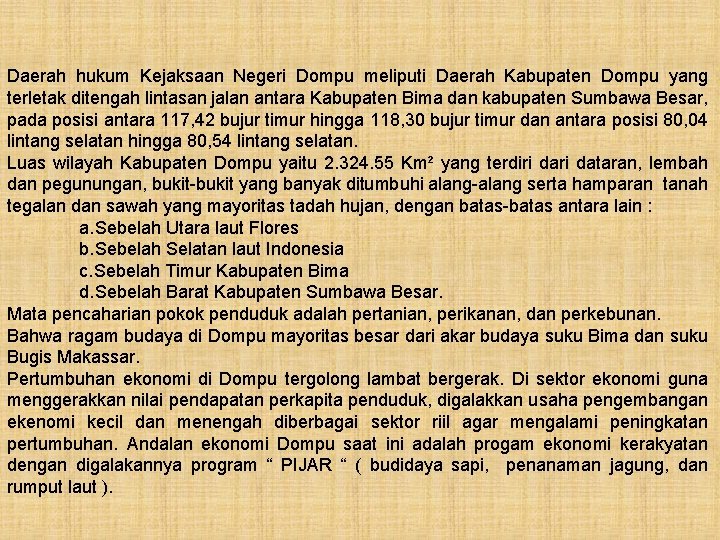 Daerah hukum Kejaksaan Negeri Dompu meliputi Daerah Kabupaten Dompu yang terletak ditengah lintasan jalan antara Kabupaten Bima dan kabupaten Sumbawa Besar, pada posisi antara 117,42 bujur timur hingga 118,30 bujur timur dan antara posisi 80,04 lintang selatan hingga 80,54 lintang selatan.
Luas wilayah Kabupaten Dompu yaitu 2.324.55 Km² yang terdiri dari dataran, lembah dan pegunungan, bukit-bukit yang banyak ditumbuhi alang-alang serta hamparan tanah tegalan dan sawah yang mayoritas tadah hujan, dengan batas-batas antara lain :
a.Sebelah Utara laut Flores
b.Sebelah Selatan laut Indonesia
c.Sebelah Timur Kabupaten Bima
d.Sebelah Barat Kabupaten Sumbawa Besar.
Mata pencaharian pokok penduduk adalah pertanian, perikanan, dan perkebunan.
Bahwa ragam budaya di Dompu mayoritas besar dari akar budaya suku Bima dan suku Bugis Makassar.
Pertumbuhan ekonomi di Dompu tergolong lambat bergerak. Di sektor ekonomi guna menggerakkan nilai pendapatan perkapita penduduk, digalakkan usaha pengembangan ekenomi kecil dan menengah diberbagai sektor riil agar mengalami peningkatan pertumbuhan. Andalan ekonomi Dompu saat ini adalah progam ekonomi kerakyatan dengan digalakannya program “ PIJAR “ ( budidaya sapi, penanaman jagung, dan rumput laut ).